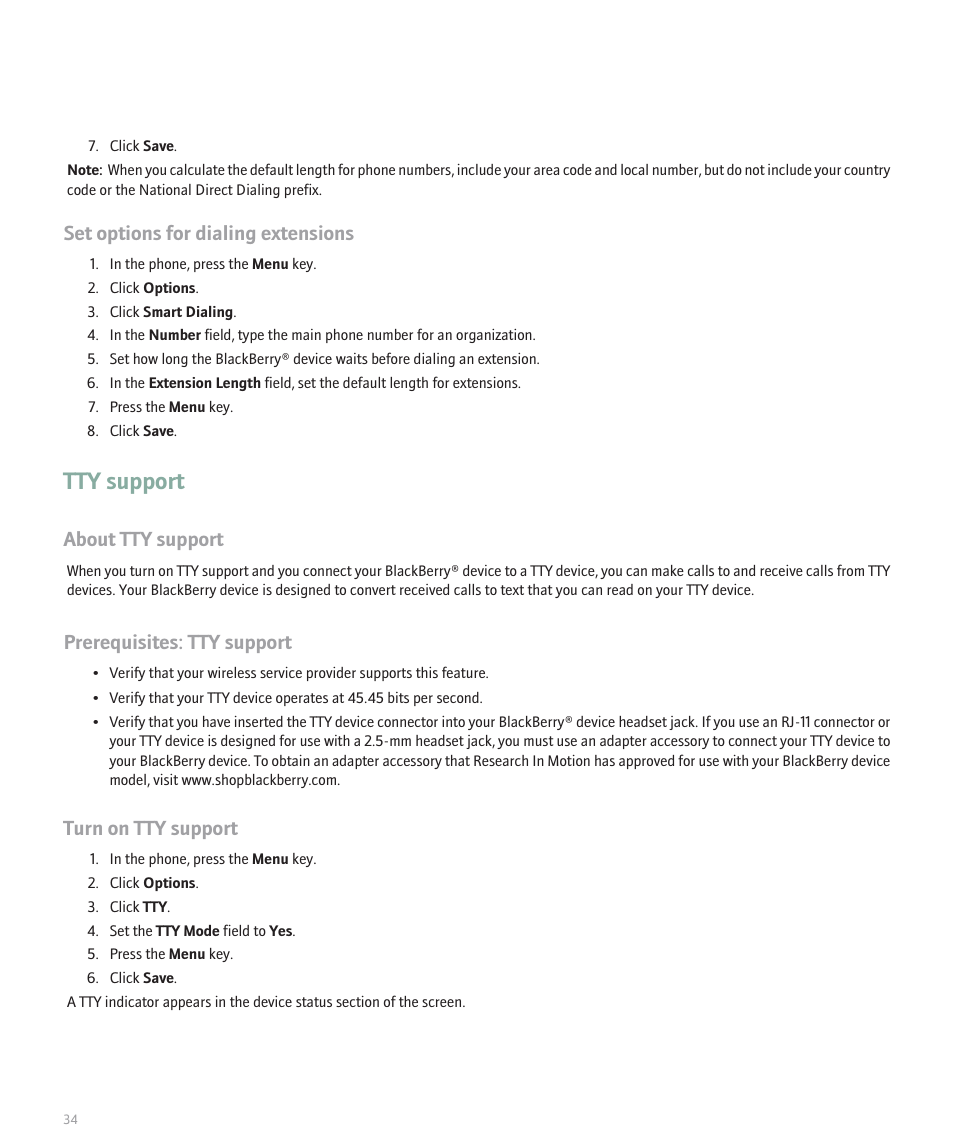 7. Click Save.

Note: When you calculate the default length for phone numbers, include your area code and local number, but do not include your country code or the National Direct Dialing prefix.

Set options for dialing extensions

1. In the phone, press the Menu key.
2. Click Options.
3. Click Smart Dialing.
4. In the Number field, type the main phone number for an organization.
5. Set how long the BlackBerry® device waits before dialing an extension.
6. In the Extension Length field, set the default length for extensions.
7. Press the Menu key.
8. Click Save.

TTY support

About TTY support

When you turn on TTY support and you connect your BlackBerry® device to a TTY device, you can make calls to and receive calls from TTY devices. Your BlackBerry device is designed to convert received calls to text that you can read on your TTY device.

Prerequisites: TTY support

• Verify that your wireless service provider supports this feature.
• Verify that your TTY device operates at 45.45 bits per second.
• Verify that you have inserted the TTY device connector into your BlackBerry® device headset jack. If you use an RJ-11 connector or your TTY device is designed for use with a 2.5-mm headset jack, you must use an adapter accessory to connect your TTY device to your BlackBerry device. To obtain an adapter accessory that Research In Motion has approved for use with your BlackBerry device model, visit www.shopblackberry.com.

Turn on TTY support

1. In the phone, press the Menu key.
2. Click Options.
3. Click TTY.
4. Set the TTY Mode field to Yes.
5. Press the Menu key.
6. Click Save.

A TTY indicator appears in the device status section of the screen.

34